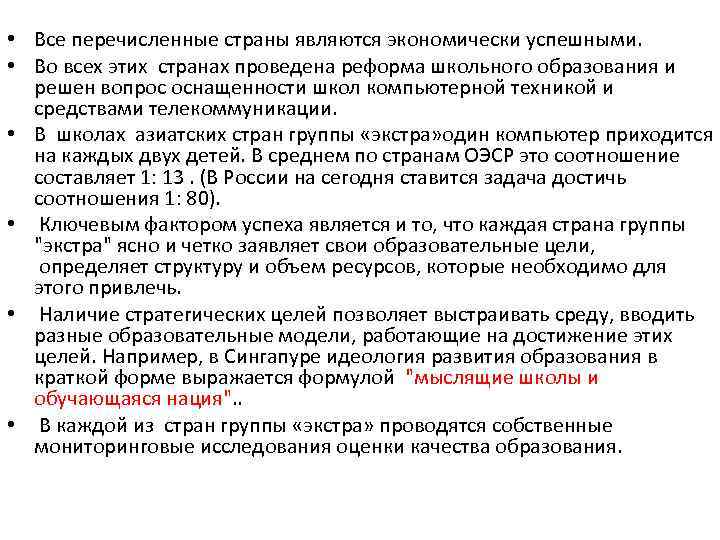 • Все перечисленные страны являются экономически успешными.

• Во всех этих странах проведена реформа школьного образования и решен вопрос оснащенности школ компьютерной техникой и средствами телекоммуникации.

• В школах азиатских стран группы «экстра»один компьютер приходится на каждых двух детей. В среднем по странам ОЭСР это соотношение составляет 1: 13 . (В России на сегодня ставится задача достичь соотношения 1: 80).

• Ключевым фактором успеха является и то, что каждая страна группы "экстра" ясно и четко заявляет свои образовательные цели, определяет структуру и объем ресурсов, которые необходимо для этого привлечь.

• Наличие стратегических целей позволяет выстраивать среду, вводить разные образовательные модели, работающие на достижение этих целей. Например, в Сингапуре идеология развития образования в краткой форме выражается формулой "мыслящие школы и обучающаяся нация"..

• В каждой из стран группы «экстра» проводятся собственные мониторинговые исследования оценки качества образования.